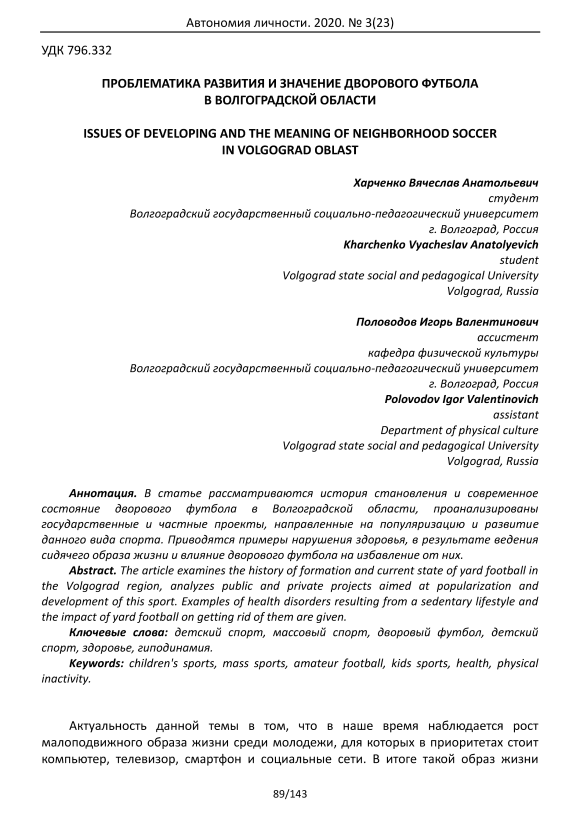 Автономия личности. 2020. № 3(23)

УДК 796.332

ПРОБЛЕМАТИКА РАЗВИТИЯ И ЗНАЧЕНИЕ ДВОРОВОГО ФУТБОЛА В ВОЛГОГРАДСКОЙ ОБЛАСТИ

ISSUES OF DEVELOPING AND THE MEANING OF NEIGHBORHOOD SOCCER IN VOLGOGRAD OBLAST

Харченко Вячеслав Анатольевич
студент
Волгоградский государственный социально-педагогический университет
г. Волгоград, Россия
Kharchenko Vyacheslav Anatolyevich
student
Volgograd state social and pedagogical University
Volgograd, Russia

Половодов Игорь Валентинович
ассистент
кафедра физической культуры
Волгоградский государственный социально-педагогический университет
г. Волгоград, Россия
Polovodov Igor Valentinovich
assistant
Department of physical culture
Volgograd state social and pedagogical University
Volgograd, Russia

Аннотация. В статье рассматриваются история становления и современное состояние дворового футбола в Волгоградской области, проанализированы государственные и частные проекты, направленные на популяризацию и развитие данного вида спорта. Приводятся примеры нарушения здоровья, в результате ведения сидячего образа жизни и влияние дворового футбола на избавление от них.

Abstract. The article examines the history of formation and current state of yard football in the Volgograd region, analyzes public and private projects aimed at popularization and development of this sport. Examples of health disorders resulting from a sedentary lifestyle and the impact of yard football on getting rid of them are given.

Ключевые слова: детский спорт, массовый спорт, дворовый футбол, детский спорт, здоровье, гиподинамия.

Keywords: children's sports, mass sports, amateur football, kids sports, health, physical inactivity.

Актуальность данной темы в том, что в наше время наблюдается рост малоподвижного образа жизни среди молодежи, для которых в приоритетах стоит компьютер, телевизор, смартфон и социальные сети. В итоге такой образ жизни

89/143